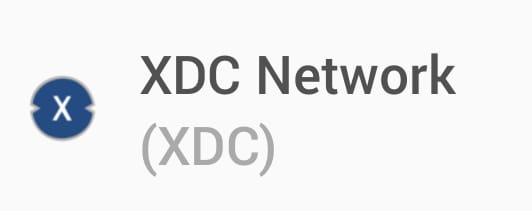 X

XDC Network
(XDC)